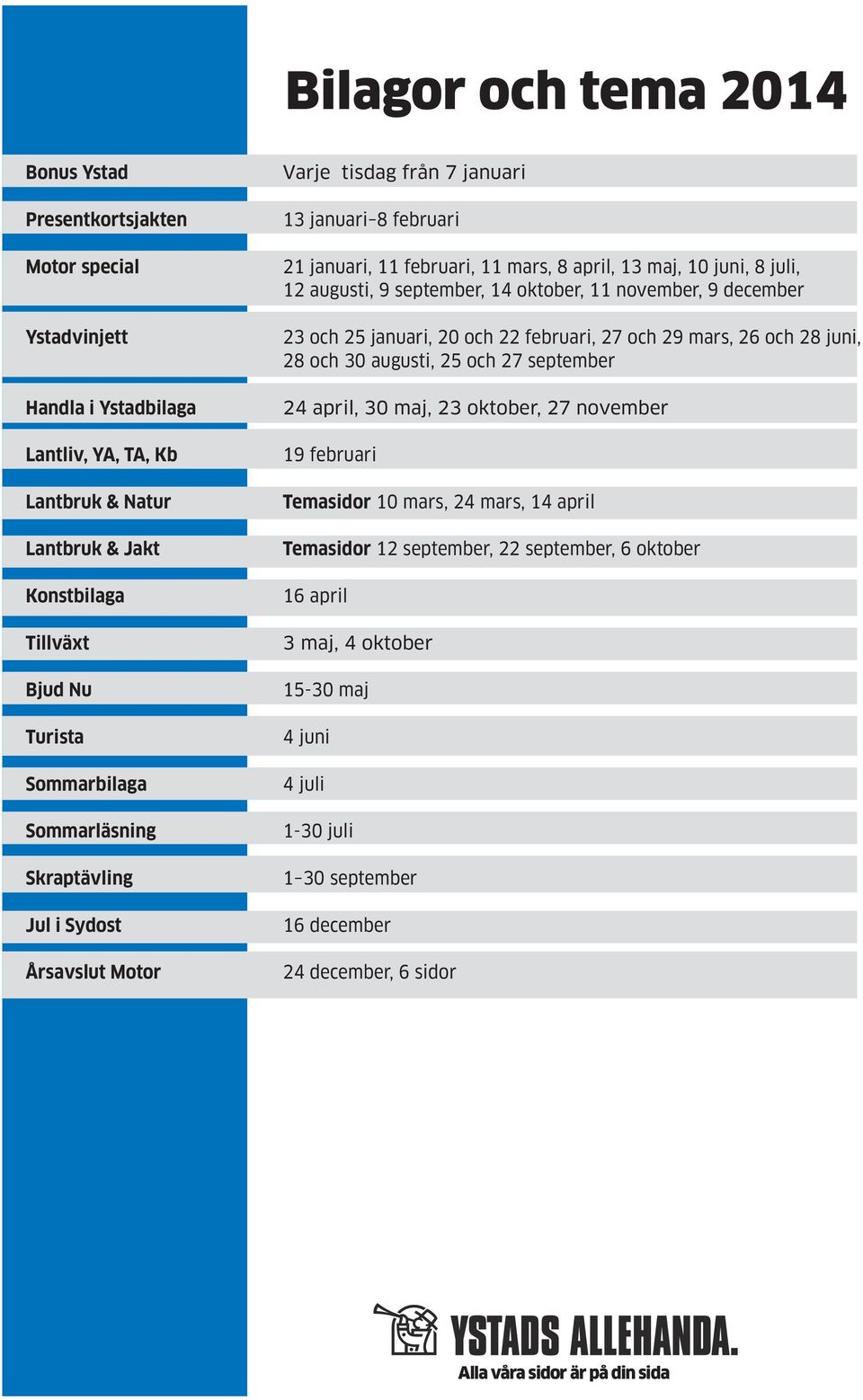 Bilagor och tema 2014

| | |
|---|---|
| Bonus Ystad | Varje tisdag från 7 januari |
| Presentkortsjakten | 13 januari–8 februari |
| Motor special | 21 januari, 11 februari, 11 mars, 8 april, 13 maj, 10 juni, 8 juli, 12 augusti, 9 september, 14 oktober, 11 november, 9 december |
| Ystadvinjett | 23 och 25 januari, 20 och 22 februari, 27 och 29 mars, 26 och 28 juni, 28 och 30 augusti, 25 och 27 september |
| Handla i Ystadbilaga | 24 april, 30 maj, 23 oktober, 27 november |
| Lantliv, YA, TA, Kb | 19 februari |
| Lantbruk & Natur | Temasidor 10 mars, 24 mars, 14 april |
| Lantbruk & Jakt | Temasidor 12 september, 22 september, 6 oktober |
| Konstbilaga | 16 april |
| Tillväxt | 3 maj, 4 oktober |
| Bjud Nu | 15-30 maj |
| Turista | 4 juni |
| Sommarbilaga | 4 juli |
| Sommarläsning | 1-30 juli |
| Skraptävling | 1–30 september |
| Jul i Sydost | 16 december |
| Årsavslut Motor | 24 december, 6 sidor |

YSTADS ALLEHANDA.
Alla våra sidor är på din sida